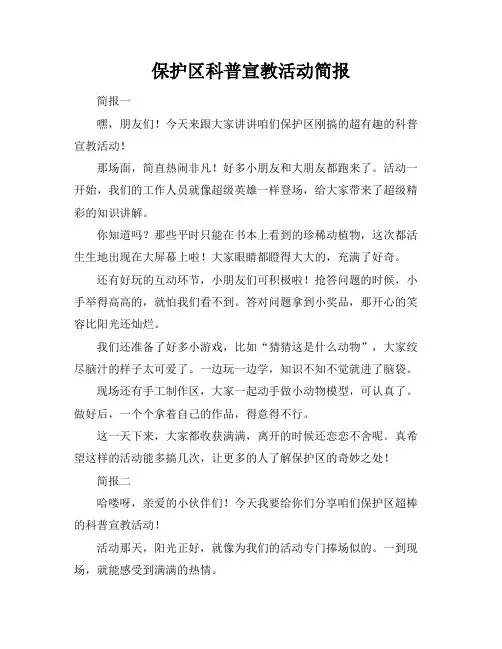 保护区科普宣教活动简报

简报一

嘿，朋友们！今天来跟大家讲讲咱们保护区刚搞的超有趣的科普宣教活动！

那场面，简直热闹非凡！好多小朋友和大朋友都跑来了。活动一开始，我们的工作人员就像超级英雄一样登场，给大家带来了超级精彩的知识讲解。

你知道吗？那些平时只能在书本上看到的珍稀动植物，这次都活生生地出现在大屏幕上啦！大家眼睛都瞪得大大的，充满了好奇。

还有好玩的互动环节，小朋友们可积极啦！抢答问题的时候，小手举得高高的，就怕我们看不到。答对问题拿到小奖品，那开心的笑容比阳光还灿烂。

我们还准备了好多小游戏，比如“猜猜这是什么动物”，大家绞尽脑汁的样子太可爱了。一边玩一边学，知识不知不觉就进了脑袋。

现场还有手工制作区，大家一起动手做小动物模型，可认真了。做好后，一个个拿着自己的作品，得意得不行。

这一天下来，大家都收获满满，离开的时候还恋恋不舍呢。真希望这样的活动能多搞几次，让更多的人了解保护区的奇妙之处！

简报二

哈喽呀，亲爱的小伙伴们！今天我要给你们分享咱们保护区超棒的科普宣教活动！

活动那天，阳光正好，就像为我们的活动专门捧场似的。一到现场，就能感受到满满的热情。